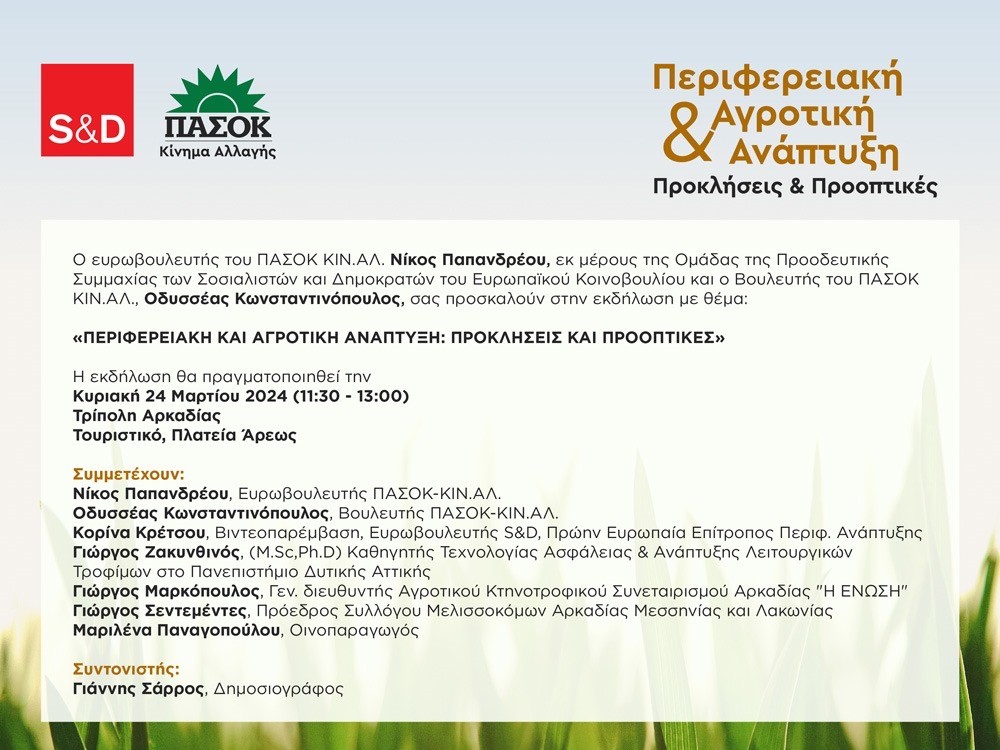 S&D

ΠΑΣΟΚ
Κίνημα Αλλαγής

Περιφερειακή & Αγροτική Ανάπτυξη
Προκλήσεις & Προοπτικές

Ο ευρωβουλευτής του ΠΑΣΟΚ ΚΙΝ.ΑΛ. Νίκος Παπανδρέου, εκ μέρους της Ομάδας της Προοδευτικής Συμμαχίας των Σοσιαλιστών και Δημοκρατών του Ευρωπαϊκού Κοινοβουλίου και ο Βουλευτής του ΠΑΣΟΚ ΚΙΝ.ΑΛ., Οδυσσέας Κωνσταντινόπουλος, σας προσκαλούν στην εκδήλωση με θέμα:

«ΠΕΡΙΦΕΡΕΙΑΚΗ ΚΑΙ ΑΓΡΟΤΙΚΗ ΑΝΑΠΤΥΞΗ: ΠΡΟΚΛΗΣΕΙΣ ΚΑΙ ΠΡΟΟΠΤΙΚΕΣ»

Η εκδήλωση θα πραγματοποιηθεί την
Κυριακή 24 Μαρτίου 2024 (11:30 - 13:00)
Τρίπολη Αρκαδίας
Τουριστικό, Πλατεία Άρεως

Συμμετέχουν:
Νίκος Παπανδρέου, Ευρωβουλευτής ΠΑΣΟΚ-ΚΙΝ.ΑΛ.
Οδυσσέας Κωνσταντινόπουλος, Βουλευτής ΠΑΣΟΚ-ΚΙΝ.ΑΛ.
Κορίνα Κρέτσου, Βιντεοπαρέμβαση, Ευρωβουλευτής S&D, Πρώην Ευρωπαία Επίτροπος Περιφ. Ανάπτυξης
Γιώργος Ζακυνθινός, (M.Sc,Ph.D) Καθηγητής Τεχνολογίας Ασφάλειας & Ανάπτυξης Λειτουργικών Τροφίμων στο Πανεπιστήμιο Δυτικής Αττικής
Γιώργος Μαρκόπουλος, Γεν. διευθυντής Αγροτικού Κτηνοτροφικού Συνεταιρισμού Αρκαδίας "Η ΕΝΩΣΗ"
Γιώργος Σεντεμέντες, Πρόεδρος Συλλόγου Μελισσοκόμων Αρκαδίας Μεσσηνίας και Λακωνίας
Μαριλένα Παναγοπούλου, Οινοπαραγωγός

Συντονιστής:
Γιάννης Σάρρος, Δημοσιογράφος